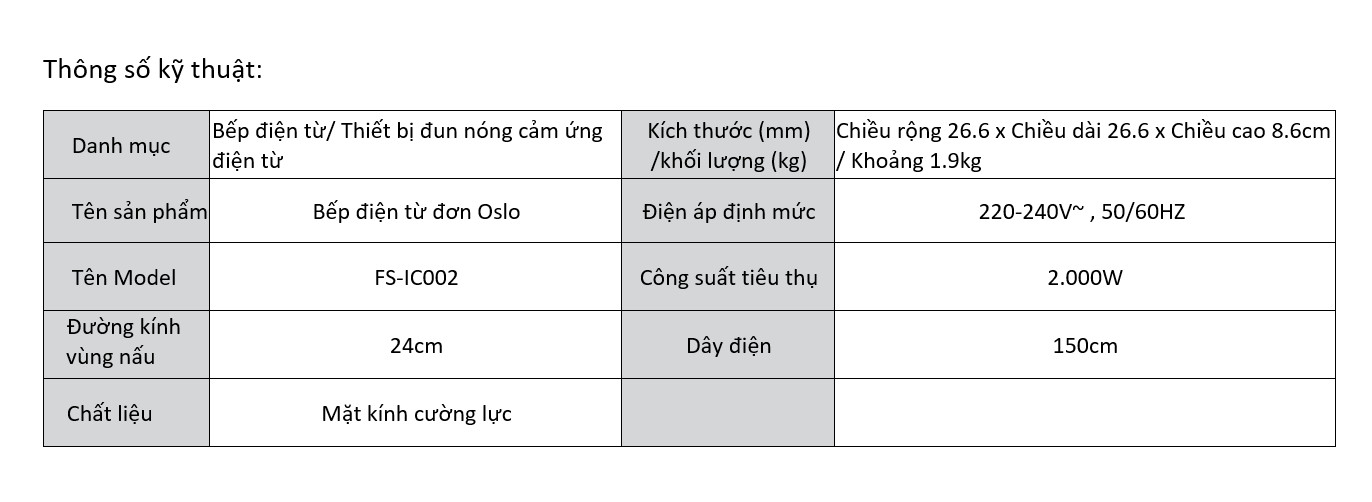 Thông số kỹ thuật:

| Danh mục | Bếp điện từ/ Thiết bị đun nóng cảm ứng điện từ | Kích thước (mm) /khối lượng (kg) | Chiều rộng 26.6 x Chiều dài 26.6 x Chiều cao 8.6cm / Khoảng 1.9kg |
|---|---|---|---|
| Tên sản phẩm | Bếp điện từ đơn Oslo | Điện áp định mức | 220-240V~ , 50/60HZ |
| Tên Model | FS-IC002 | Công suất tiêu thụ | 2.000W |
| Đường kính vùng nấu | 24cm | Dây điện | 150cm |
| Chất liệu | Mặt kính cường lực | | |